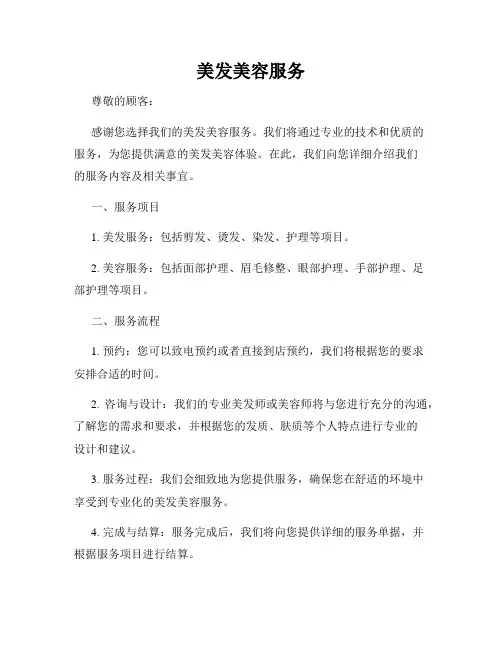 美发美容服务

尊敬的顾客：

感谢您选择我们的美发美容服务。我们将通过专业的技术和优质的服务，为您提供满意的美发美容体验。在此，我们向您详细介绍我们的服务内容及相关事宜。

一、服务项目

1. 美发服务：包括剪发、烫发、染发、护理等项目。

2. 美容服务：包括面部护理、眉毛修整、眼部护理、手部护理、足部护理等项目。

二、服务流程

1. 预约：您可以致电预约或者直接到店预约，我们将根据您的要求安排合适的时间。

2. 咨询与设计：我们的专业美发师或美容师将与您进行充分的沟通，了解您的需求和要求，并根据您的发质、肤质等个人特点进行专业的设计和建议。

3. 服务过程：我们会细致地为您提供服务，确保您在舒适的环境中享受到专业化的美发美容服务。

4. 完成与结算：服务完成后，我们将向您提供详细的服务单据，并根据服务项目进行结算。